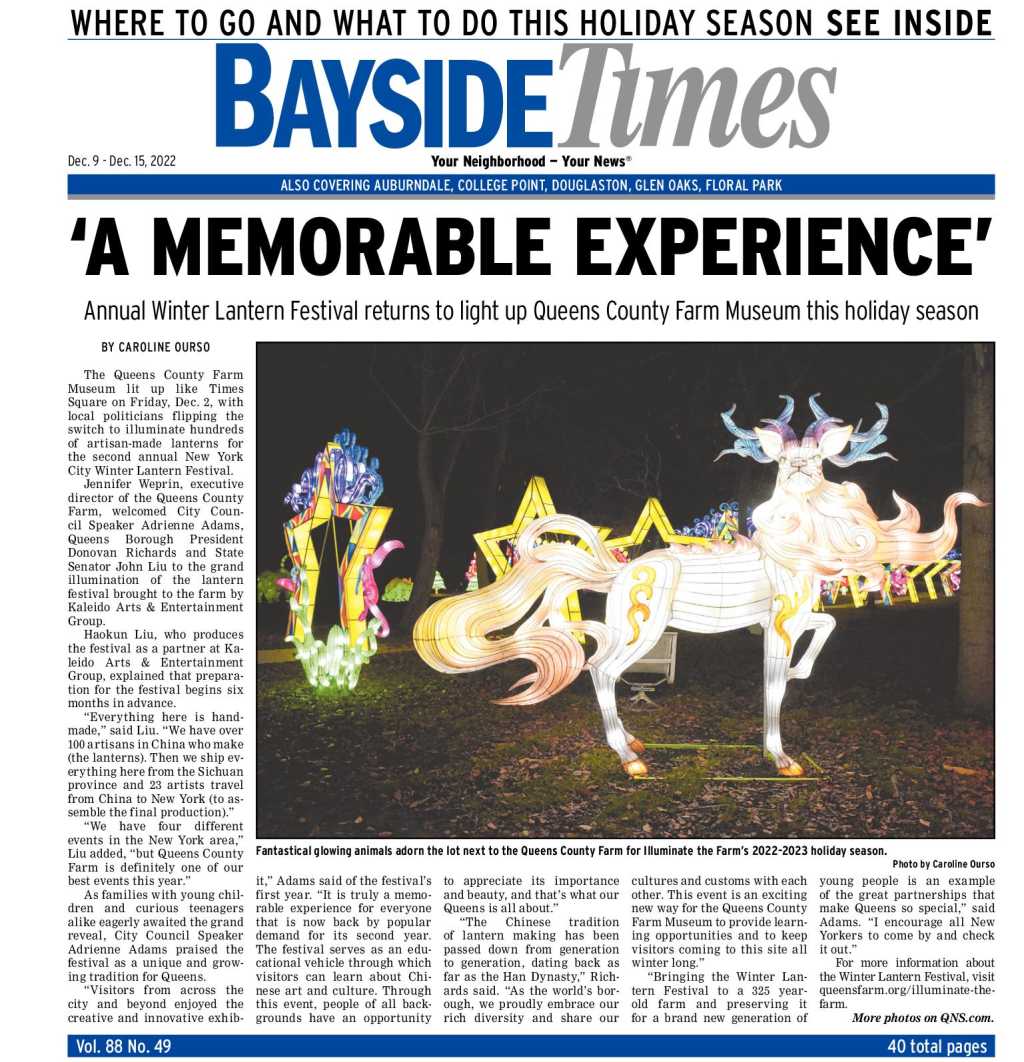 WHERE TO GO AND WHAT TO DO THIS HOLIDAY SEASON SEE INSIDE

BAYSIDE Times

Dec. 9 - Dec. 15, 2022

Your Neighborhood — Your News®

ALSO COVERING AUBURNDALE, COLLEGE POINT, DOUGLASTON, GLEN OAKS, FLORAL PARK

'A MEMORABLE EXPERIENCE'

Annual Winter Lantern Festival returns to light up Queens County Farm Museum this holiday season

BY CAROLINE OURSO

The Queens County Farm Museum lit up like Times Square on Friday, Dec. 2, with local politicians flipping the switch to illuminate hundreds of artisan-made lanterns for the second annual New York City Winter Lantern Festival.

Jennifer Weprin, executive director of the Queens County Farm, welcomed City Council Speaker Adrienne Adams, Queens Borough President Donovan Richards and State Senator John Liu to the grand illumination of the lantern festival brought to the farm by Kaleido Arts & Entertainment Group.

Haokun Liu, who produces the festival as a partner at Kaleido Arts & Entertainment Group, explained that preparation for the festival begins six months in advance.

"Everything here is handmade," said Liu. "We have over 100 artisans in China who make (the lanterns). Then we ship everything here from the Sichuan province and 23 artists travel from China to New York (to assemble the final production)."

"We have four different events in the New York area," Liu added, "but Queens County Farm is definitely one of our best events this year."

As families with young children and curious teenagers alike eagerly awaited the grand reveal, City Council Speaker Adrienne Adams praised the festival as a unique and growing tradition for Queens.

"Visitors from across the city and beyond enjoyed the creative and innovative exhibit," Adams said of the festival's first year. "It is truly a memorable experience for everyone that is now back by popular demand for its second year. The festival serves as an educational vehicle through which visitors can learn about Chinese art and culture. Through this event, people of all backgrounds have an opportunity to appreciate its importance and beauty, and that's what our Queens is all about."

"The Chinese tradition of lantern making has been passed down from generation to generation, dating back as far as the Han Dynasty," Richards said. "As the world's borough, we proudly embrace our rich diversity and share our cultures and customs with each other. This event is an exciting new way for the Queens County Farm Museum to provide learning opportunities and to keep visitors coming to this site all winter long."

"Bringing the Winter Lantern Festival to a 325 year-old farm and preserving it for a brand new generation of young people is an example of the great partnerships that make Queens so special," said Adams. "I encourage all New Yorkers to come by and check it out."

For more information about the Winter Lantern Festival, visit queensfarm.org/illuminate-the-farm.

More photos on QNS.com.

Fantastical glowing animals adorn the lot next to the Queens County Farm for Illuminate the Farm's 2022-2023 holiday season.

Photo by Caroline Ourso

Vol. 88 No. 49

40 total pages